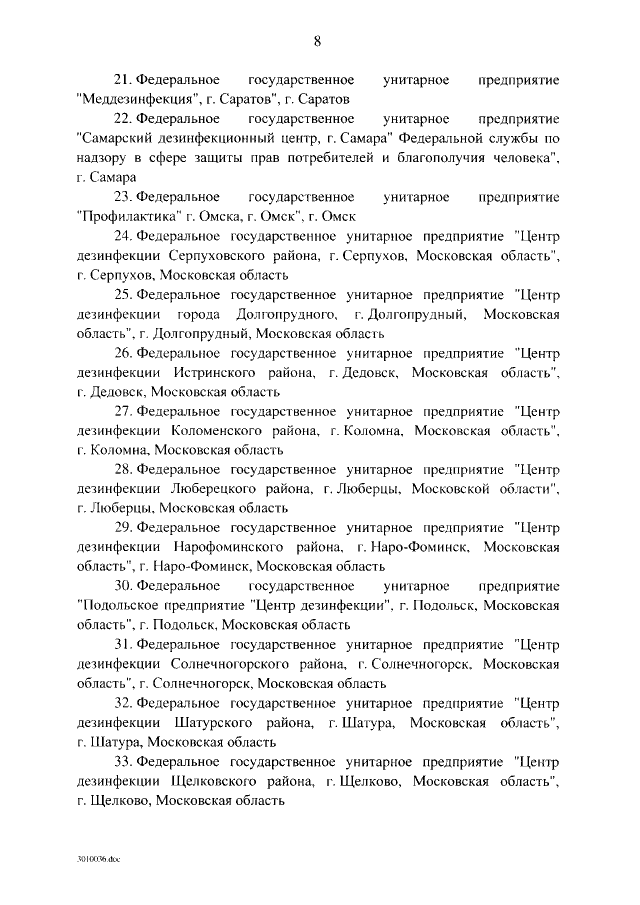 8

21. Федеральное государственное унитарное предприятие "Меддезинфекция", г. Саратов", г. Саратов

22. Федеральное государственное унитарное предприятие "Самарский дезинфекционный центр, г. Самара" Федеральной службы по надзору в сфере защиты прав потребителей и благополучия человека", г. Самара

23. Федеральное государственное унитарное предприятие "Профилактика" г. Омска, г. Омск", г. Омск

24. Федеральное государственное унитарное предприятие "Центр дезинфекции Серпуховского района, г. Серпухов, Московская область", г. Серпухов, Московская область

25. Федеральное государственное унитарное предприятие "Центр дезинфекции города Долгопрудного, г. Долгопрудный, Московская область", г. Долгопрудный, Московская область

26. Федеральное государственное унитарное предприятие "Центр дезинфекции Истринского района, г. Дедовск, Московская область", г. Дедовск, Московская область

27. Федеральное государственное унитарное предприятие "Центр дезинфекции Коломенского района, г. Коломна, Московская область", г. Коломна, Московская область

28. Федеральное государственное унитарное предприятие "Центр дезинфекции Люберецкого района, г. Люберцы, Московской области", г. Люберцы, Московская область

29. Федеральное государственное унитарное предприятие "Центр дезинфекции Нарофоминского района, г. Наро-Фоминск, Московская область", г. Наро-Фоминск, Московская область

30. Федеральное государственное унитарное предприятие "Подольское предприятие "Центр дезинфекции", г. Подольск, Московская область", г. Подольск, Московская область

31. Федеральное государственное унитарное предприятие "Центр дезинфекции Солнечногорского района, г. Солнечногорск, Московская область", г. Солнечногорск, Московская область

32. Федеральное государственное унитарное предприятие "Центр дезинфекции Шатурского района, г. Шатура, Московская область", г. Шатура, Московская область

33. Федеральное государственное унитарное предприятие "Центр дезинфекции Щелковского района, г. Щелково, Московская область", г. Щелково, Московская область

3010036.doc